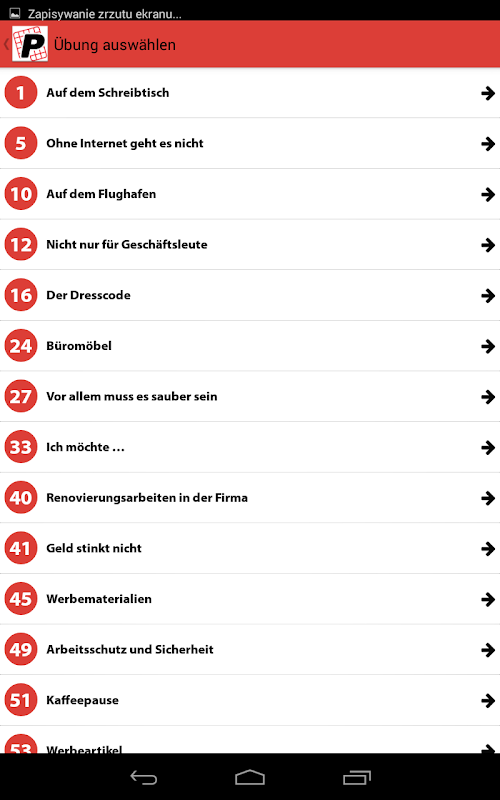 Zapisywanie zrzutu ekranu...

P Übung auswählen

1 Auf dem Schreibtisch

5 Ohne Internet geht es nicht

10 Auf dem Flughafen

12 Nicht nur für Geschäftsleute

16 Der Dresscode

24 Büromöbel

27 Vor allem muss es sauber sein

33 Ich möchte ...

40 Renovierungsarbeiten in der Firma

41 Geld stinkt nicht

45 Werbematerialien

49 Arbeitsschutz und Sicherheit

51 Kaffeepause

53 Werbeartikel